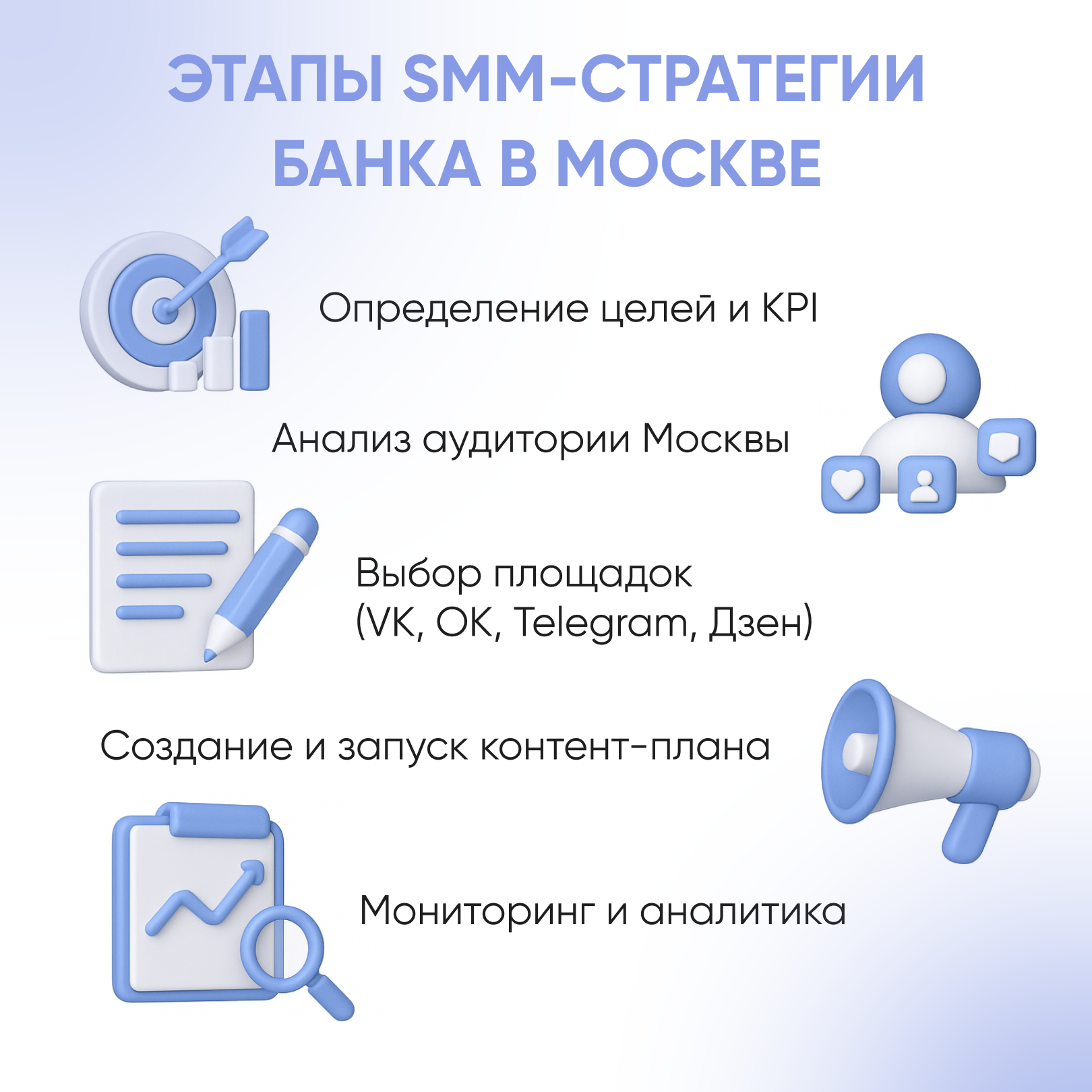 ЭТАПЫ SMM-СТРАТЕГИИ БАНКА В МОСКВЕ

Определение целей и KPI

Анализ аудитории Москвы

Выбор площадок (VK, OK, Telegram, Дзен)

Создание и запуск контент-плана

Мониторинг и аналитика